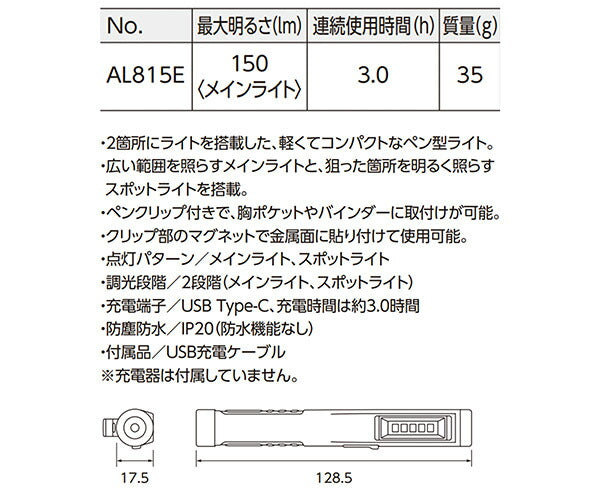 | No. | 最大明るさ(lm) | 連続使用時間(h) | 質量(g) |
|---|---|---|---|
| AL815E | 150 〈メインライト〉 | 3.0 | 35 |

・2箇所にライトを搭載した、軽くてコンパクトなペン型ライト。
・広い範囲を照らすメインライトと、狙った箇所を明るく照らすスポットライトを搭載。
・ペンクリップ付きで、胸ポケットやバインダーに取付けが可能。
・クリップ部のマグネットで金属面に貼り付けて使用可能。
・点灯パターン／メインライト、スポットライト
・調光段階／2段階(メインライト、スポットライト)
・充電端子／USB Type-C、充電時間は約3.0時間
・防塵防水／IP20(防水機能なし)
・付属品／USB充電ケーブル
※充電器は付属していません。

17.5

128.5